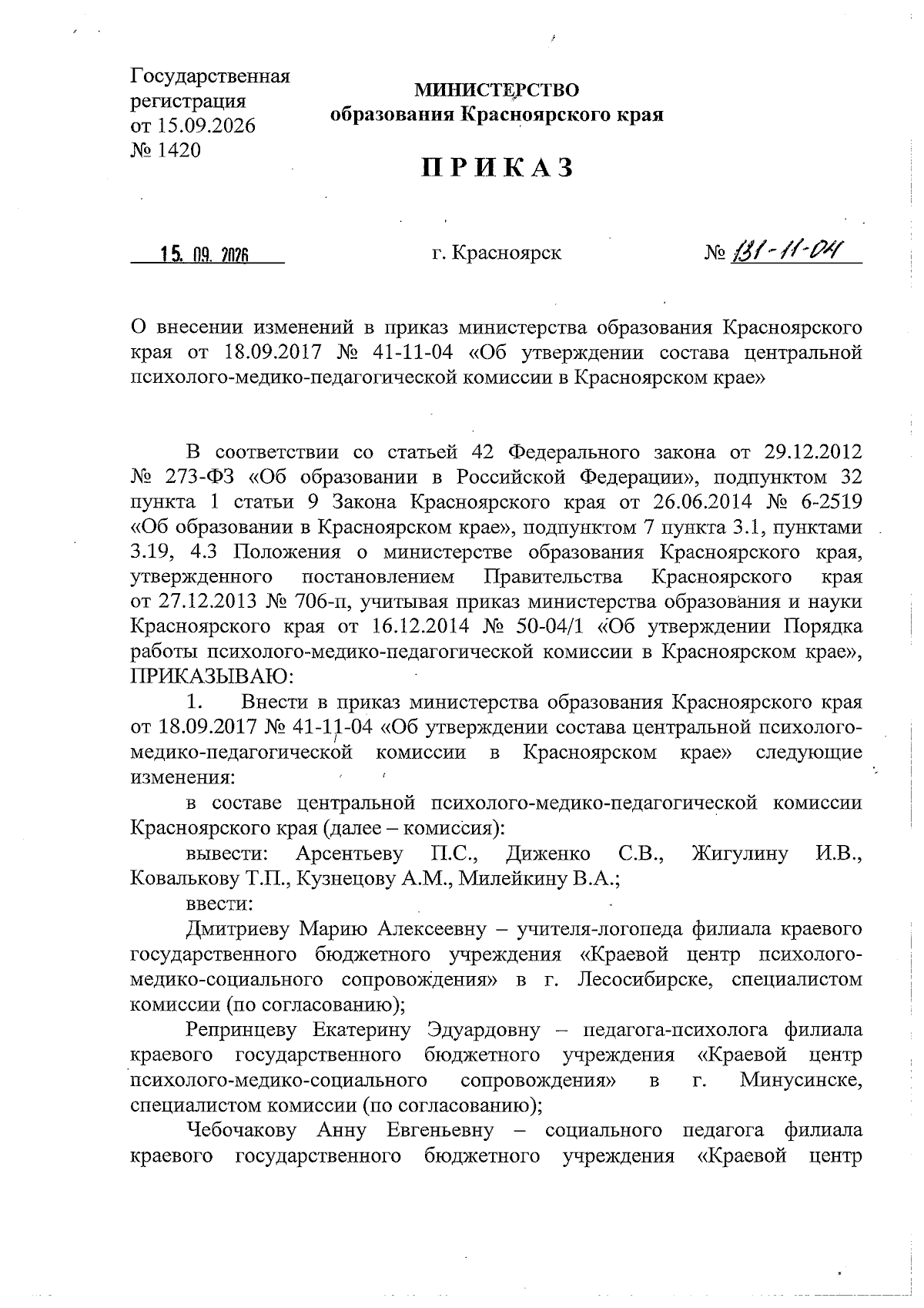 Государственная регистрация от 15.09.2026 № 1420

МИНИСТЕРСТВО
образования Красноярского края

ПРИКАЗ

15. 09. 2026

г. Красноярск

№ 131-11-04

О внесении изменений в приказ министерства образования Красноярского края от 18.09.2017 № 41-11-04 «Об утверждении состава центральной психолого-медико-педагогической комиссии в Красноярском крае»

В соответствии со статьей 42 Федерального закона от 29.12.2012 № 273-ФЗ «Об образовании в Российской Федерации», подпунктом 32 пункта 1 статьи 9 Закона Красноярского края от 26.06.2014 № 6-2519 «Об образовании в Красноярском крае», подпунктом 7 пункта 3.1, пунктами 3.19, 4.3 Положения о министерстве образования Красноярского края, утвержденного постановлением Правительства Красноярского края от 27.12.2013 № 706-п, учитывая приказ министерства образования и науки Красноярского края от 16.12.2014 № 50-04/1 «Об утверждении Порядка работы психолого-медико-педагогической комиссии в Красноярском крае», ПРИКАЗЫВАЮ:

1. Внести в приказ министерства образования Красноярского края от 18.09.2017 № 41-11-04 «Об утверждении состава центральной психолого-медико-педагогической комиссии в Красноярском крае» следующие изменения:

в составе центральной психолого-медико-педагогической комиссии Красноярского края (далее – комиссия):

вывести: Арсентьеву П.С., Диженко С.В., Жигулину И.В., Ковалькову Т.П., Кузнецову А.М., Милейкину В.А.;

ввести:

Дмитриеву Марию Алексеевну – учителя-логопеда филиала краевого государственного бюджетного учреждения «Краевой центр психолого-медико-социального сопровождения» в г. Лесосибирске, специалистом комиссии (по согласованию);

Репринцеву Екатерину Эдуардовну – педагога-психолога филиала краевого государственного бюджетного учреждения «Краевой центр психолого-медико-социального сопровождения» в г. Минусинске, специалистом комиссии (по согласованию);

Чебочакову Анну Евгеньевну – социального педагога филиала краевого государственного бюджетного учреждения «Краевой центр